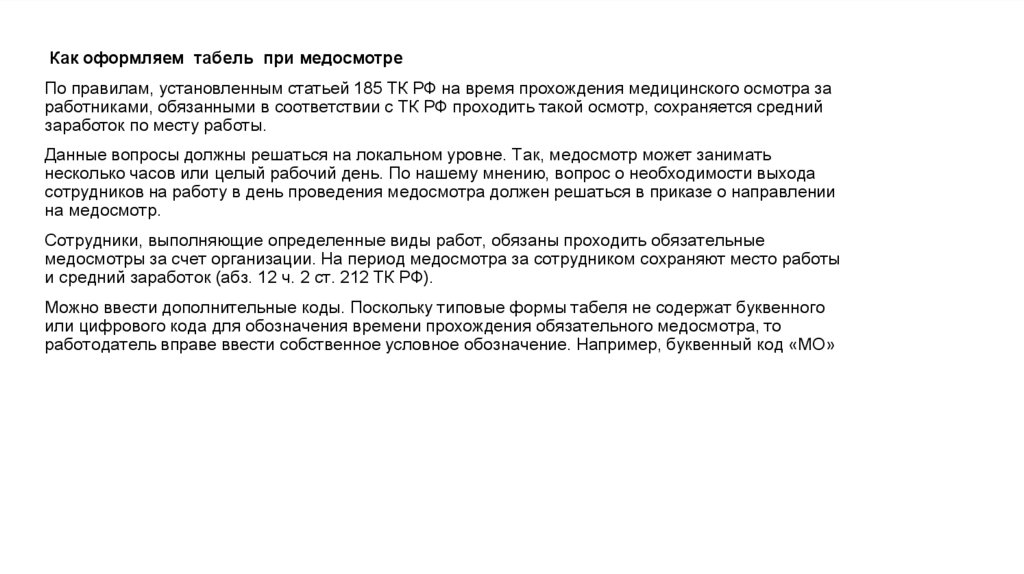 Как оформляем табель при медосмотре

По правилам, установленным статьей 185 ТК РФ на время прохождения медицинского осмотра за работниками, обязанными в соответствии с ТК РФ проходить такой осмотр, сохраняется средний заработок по месту работы.

Данные вопросы должны решаться на локальном уровне. Так, медосмотр может занимать несколько часов или целый рабочий день. По нашему мнению, вопрос о необходимости выхода сотрудников на работу в день проведения медосмотра должен решаться в приказе о направлении на медосмотр.

Сотрудники, выполняющие определенные виды работ, обязаны проходить обязательные медосмотры за счет организации. На период медосмотра за сотрудником сохраняют место работы и средний заработок (абз. 12 ч. 2 ст. 212 ТК РФ).

Можно ввести дополнительные коды. Поскольку типовые формы табеля не содержат буквенного или цифрового кода для обозначения времени прохождения обязательного медосмотра, то работодатель вправе ввести собственное условное обозначение. Например, буквенный код «МО»